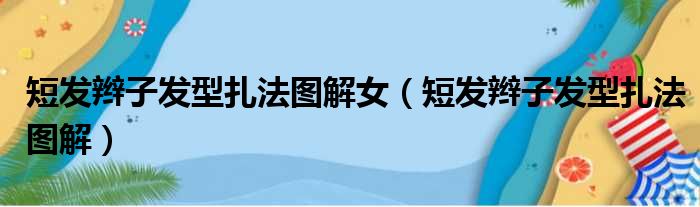 短发辫子发型扎法图解女（短发辫子发型扎法图解）